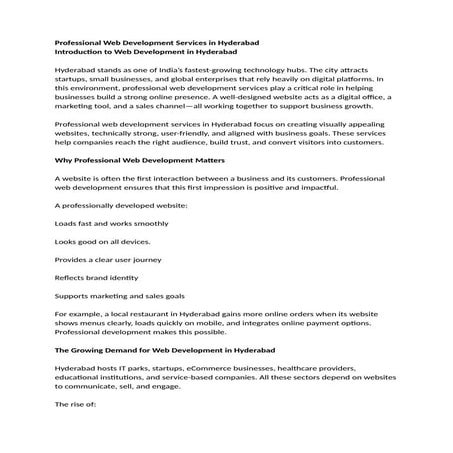 Professional Web Development Services in Hyderabad
Introduction to Web Development in Hyderabad

Hyderabad stands as one of India's fastest-growing technology hubs. The city attracts startups, small businesses, and global enterprises that rely heavily on digital platforms. In this environment, professional web development services play a critical role in helping businesses build a strong online presence. A well-designed website acts as a digital office, a marketing tool, and a sales channel—all working together to support business growth.

Professional web development services in Hyderabad focus on creating visually appealing websites, technically strong, user-friendly, and aligned with business goals. These services help companies reach the right audience, build trust, and convert visitors into customers.

Why Professional Web Development Matters

A website is often the first interaction between a business and its customers. Professional web development ensures that this first impression is positive and impactful.

A professionally developed website:

Loads fast and works smoothly

Looks good on all devices.

Provides a clear user journey

Reflects brand identity

Supports marketing and sales goals

For example, a local restaurant in Hyderabad gains more online orders when its website shows menus clearly, loads quickly on mobile, and integrates online payment options. Professional development makes this possible.

The Growing Demand for Web Development in Hyderabad

Hyderabad hosts IT parks, startups, eCommerce businesses, healthcare providers, educational institutions, and service-based companies. All these sectors depend on websites to communicate, sell, and engage.

The rise of: